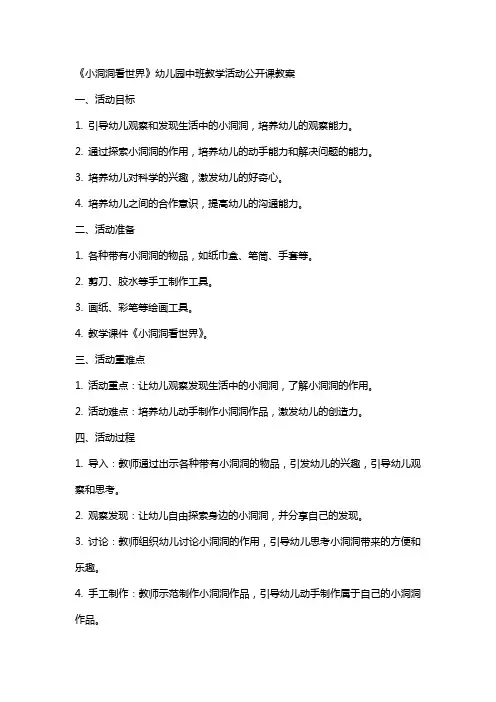 《小洞洞看世界》幼儿园中班教学活动公开课教案

一、活动目标

1. 引导幼儿观察和发现生活中的小洞洞，培养幼儿的观察能力。

2. 通过探索小洞洞的作用，培养幼儿的动手能力和解决问题的能力。

3. 培养幼儿对科学的兴趣，激发幼儿的好奇心。

4. 培养幼儿之间的合作意识，提高幼儿的沟通能力。

二、活动准备

1. 各种带有小洞洞的物品，如纸巾盒、笔筒、手套等。

2. 剪刀、胶水等手工制作工具。

3. 画纸、彩笔等绘画工具。

4. 教学课件《小洞洞看世界》。

三、活动重难点

1. 活动重点：让幼儿观察发现生活中的小洞洞，了解小洞洞的作用。

2. 活动难点：培养幼儿动手制作小洞洞作品，激发幼儿的创造力。

四、活动过程

1. 导入：教师通过出示各种带有小洞洞的物品，引发幼儿的兴趣，引导幼儿观察和思考。

2. 观察发现：让幼儿自由探索身边的小洞洞，并分享自己的发现。

3. 讨论：教师组织幼儿讨论小洞洞的作用，引导幼儿思考小洞洞带来的方便和乐趣。

4. 手工制作：教师示范制作小洞洞作品，引导幼儿动手制作属于自己的小洞洞作品。